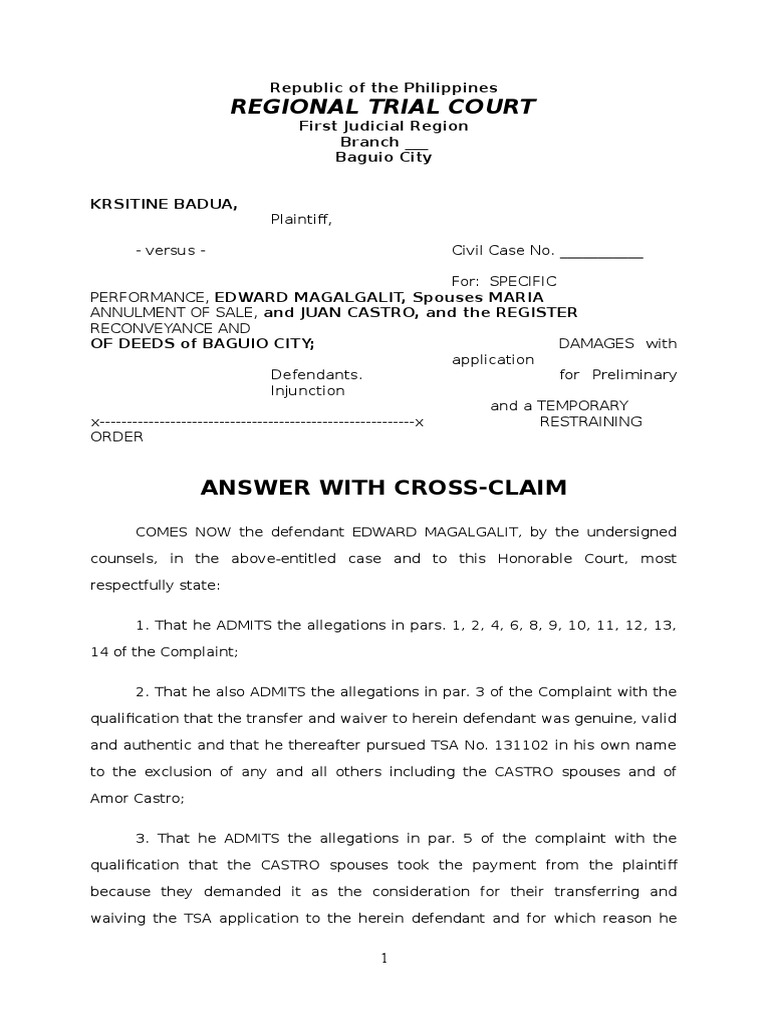 Republic of the Philippines
REGIONAL TRIAL COURT
First Judicial Region
Branch ___
Baguio City

KRSITINE BADUA,
Plaintiff,

- versus -

Civil Case No. ___________

For: SPECIFIC PERFORMANCE, EDWARD MAGALGALIT, Spouses MARIA ANNULMENT OF SALE, and JUAN CASTRO, and the REGISTER RECONVEYANCE AND
OF DEEDS of BAGUIO CITY;
DAMAGES with application
Defendants.
for Preliminary Injunction
and a TEMPORARY
x----------------------------------------------------------x
RESTRAINING ORDER

ANSWER WITH CROSS-CLAIM

COMES NOW the defendant EDWARD MAGALGALIT, by the undersigned counsels, in the above-entitled case and to this Honorable Court, most respectfully state:

1. That he ADMITS the allegations in pars. 1, 2, 4, 6, 8, 9, 10, 11, 12, 13, 14 of the Complaint;

2. That he also ADMITS the allegations in par. 3 of the Complaint with the qualification that the transfer and waiver to herein defendant was genuine, valid and authentic and that he thereafter pursued TSA No. 131102 in his own name to the exclusion of any and all others including the CASTRO spouses and of Amor Castro;

3. That he ADMITS the allegations in par. 5 of the complaint with the qualification that the CASTRO spouses took the payment from the plaintiff because they demanded it as the consideration for their transferring and waiving the TSA application to the herein defendant and for which reason he

1